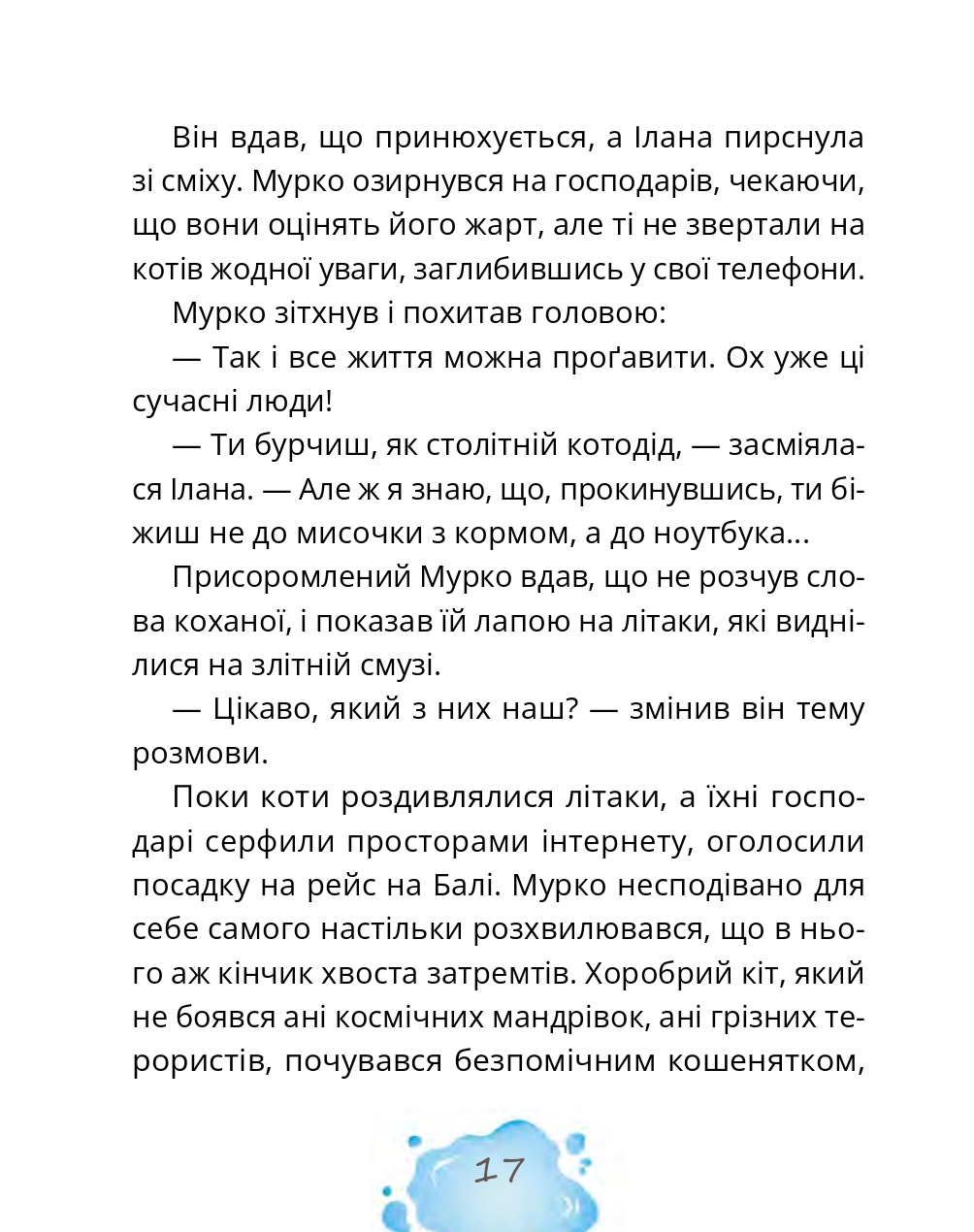 Він вдав, що принюхується, а Ілана пирснула зі сміху. Мурко озирнувся на господарів, чекаючи, що вони оцінять його жарт, але ті не звертали на котів жодної уваги, заглибившись у свої телефони.

Мурко зітхнув і похитав головою:

— Так і все життя можна проґавити. Ох уже ці сучасні люди!

— Ти бурчиш, як столітній котодід, — засміялася Ілана. — Але ж я знаю, що, прокинувшись, ти біжиш не до мисочки з кормом, а до ноутбука...

Присоромлений Мурко вдав, що не розчув слова коханої, і показав їй лапою на літаки, які виднілися на злітній смузі.

— Цікаво, який з них наш? — змінив він тему розмови.

Поки коти роздивлялися літаки, а їхні господарі серфили просторами інтернету, оголосили посадку на рейс на Балі. Мурко несподівано для себе самого настільки розхвилювався, що в нього аж кінчик хвоста затремтів. Хоробрий кіт, який не боявся ані космічних мандрівок, ані грізних терористів, почувався безпомічним кошенятком,

17